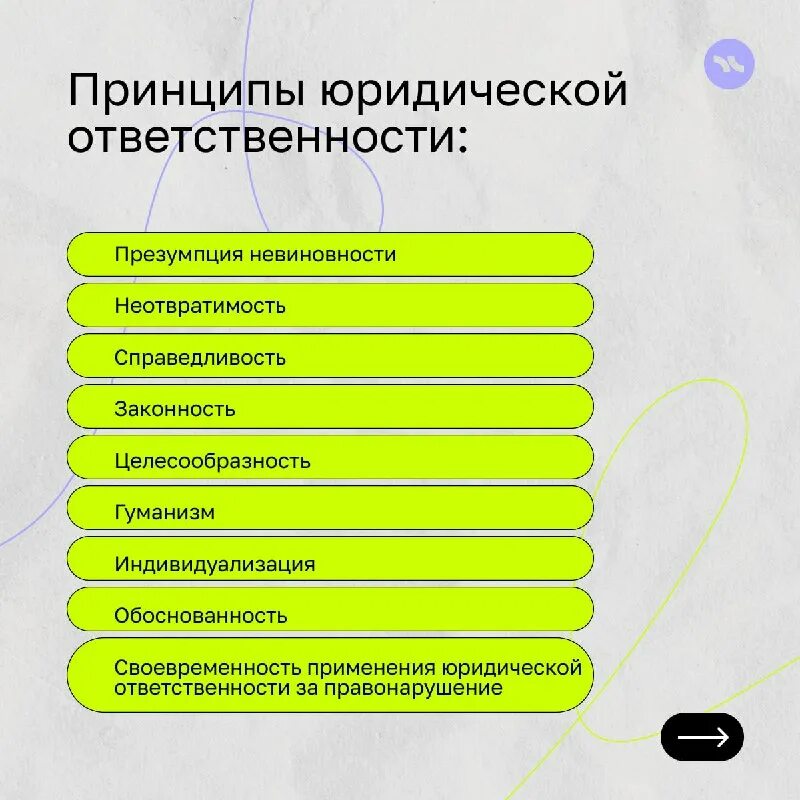 Принципы юридической ответственности:

Презумпция невиновности

Неотвратимость

Справедливость

Законность

Целесообразность

Гуманизм

Индивидуализация

Обоснованность

Своевременность применения юридической ответственности за правонарушение